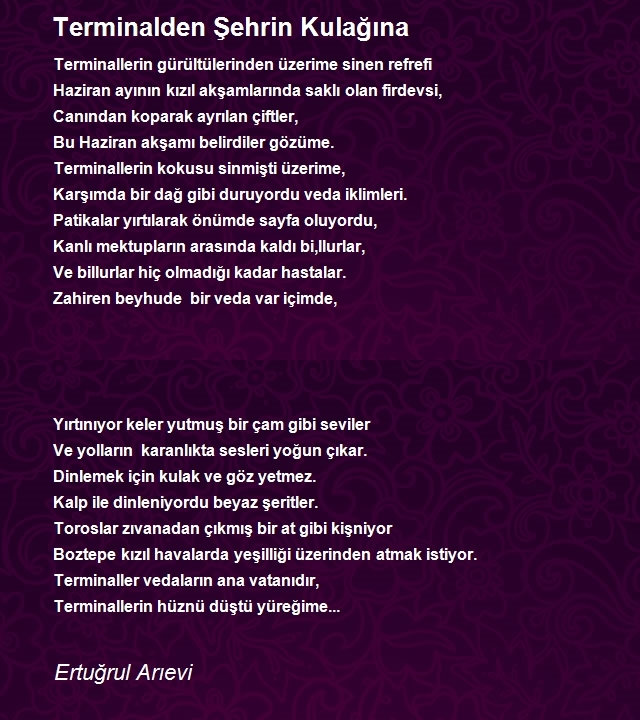 Terminalden Şehrin Kulağına

Terminallerin gürültülerinden üzerime sinen refrefi
Haziran ayının kızıl akşamlarında saklı olan firdevsi,
Canından koparak ayrılan çiftler,
Bu Haziran akşamı belirdiler gözüme.
Terminallerin kokusu sinmişti üzerime,
Karşımda bir dağ gibi duruyordu veda iklimleri.
Patikalar yırtılarak önümde sayfa oluyordu,
Kanlı mektupların arasında kaldı bi,llurlar,
Ve billurlar hiç olmadığı kadar hastalar.
Zahiren beyhude bir veda var içimde,

Yırtınıyor keler yutmuş bir çam gibi seviler
Ve yolların karanlıkta sesleri yoğun çıkar.
Dinlemek için kulak ve göz yetmez.
Kalp ile dinleniyordu beyaz şeritler.
Toroslar zıvanadan çıkmış bir at gibi kişniyor
Boztepe kızıl havalarda yeşilliği üzerinden atmak istiyor.
Terminaller vedaların ana vatanıdır,
Terminallerin hüznü düştü yüreğime...

Ertuğrul Arıevi